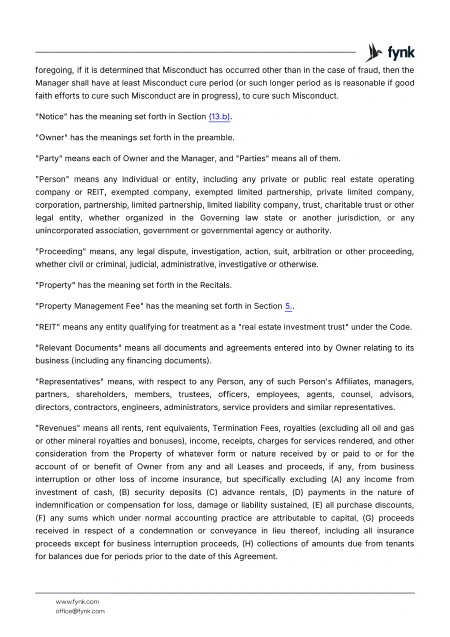 fynk

foregoing, if it is determined that Misconduct has occurred other than in the case of fraud, then the Manager shall have at least Misconduct cure period (or such longer period as is reasonable if good faith efforts to cure such Misconduct are in progress), to cure such Misconduct.

"Notice" has the meaning set forth in Section (13.b).

"Owner" has the meanings set forth in the preamble.

"Party" means each of Owner and the Manager, and "Parties" means all of them.

"Person" means any individual or entity, including any private or public real estate operating company or REIT, exempted company, exempted limited partnership, private limited company, corporation, partnership, limited partnership, limited liability company, trust, charitable trust or other legal entity, whether organized in the Governing law state or another jurisdiction, or any unincorporated association, government or governmental agency or authority.

"Proceeding" means, any legal dispute, investigation, action, suit, arbitration or other proceeding, whether civil or criminal, judicial, administrative, investigative or otherwise.

"Property" has the meaning set forth in the Recitals.

"Property Management Fee" has the meaning set forth in Section 5..

"REIT" means any entity qualifying for treatment as a "real estate investment trust" under the Code.

"Relevant Documents" means all documents and agreements entered into by Owner relating to its business (including any financing documents).

"Representatives" means, with respect to any Person, any of such Person's Affiliates, managers, partners, shareholders, members, trustees, officers, employees, agents, counsel, advisors, directors, contractors, engineers, administrators, service providers and similar representatives.

"Revenues" means all rents, rent equivalents, Termination Fees, royalties (excluding all oil and gas or other mineral royalties and bonuses), income, receipts, charges for services rendered, and other consideration from the Property of whatever form or nature received by or paid to or for the account of or benefit of Owner from any and all Leases and proceeds, if any, from business interruption or other loss of income insurance, but specifically excluding (A) any income from investment of cash, (B) security deposits (C) advance rentals, (D) payments in the nature of indemnification or compensation for loss, damage or liability sustained, (E) all purchase discounts, (F) any sums which under normal accounting practice are attributable to capital, (G) proceeds received in respect of a condemnation or conveyance in lieu thereof, including all insurance proceeds except for business interruption proceeds, (H) collections of amounts due from tenants for balances due for periods prior to the date of this Agreement.

www.fynk.com
office@fynk.com